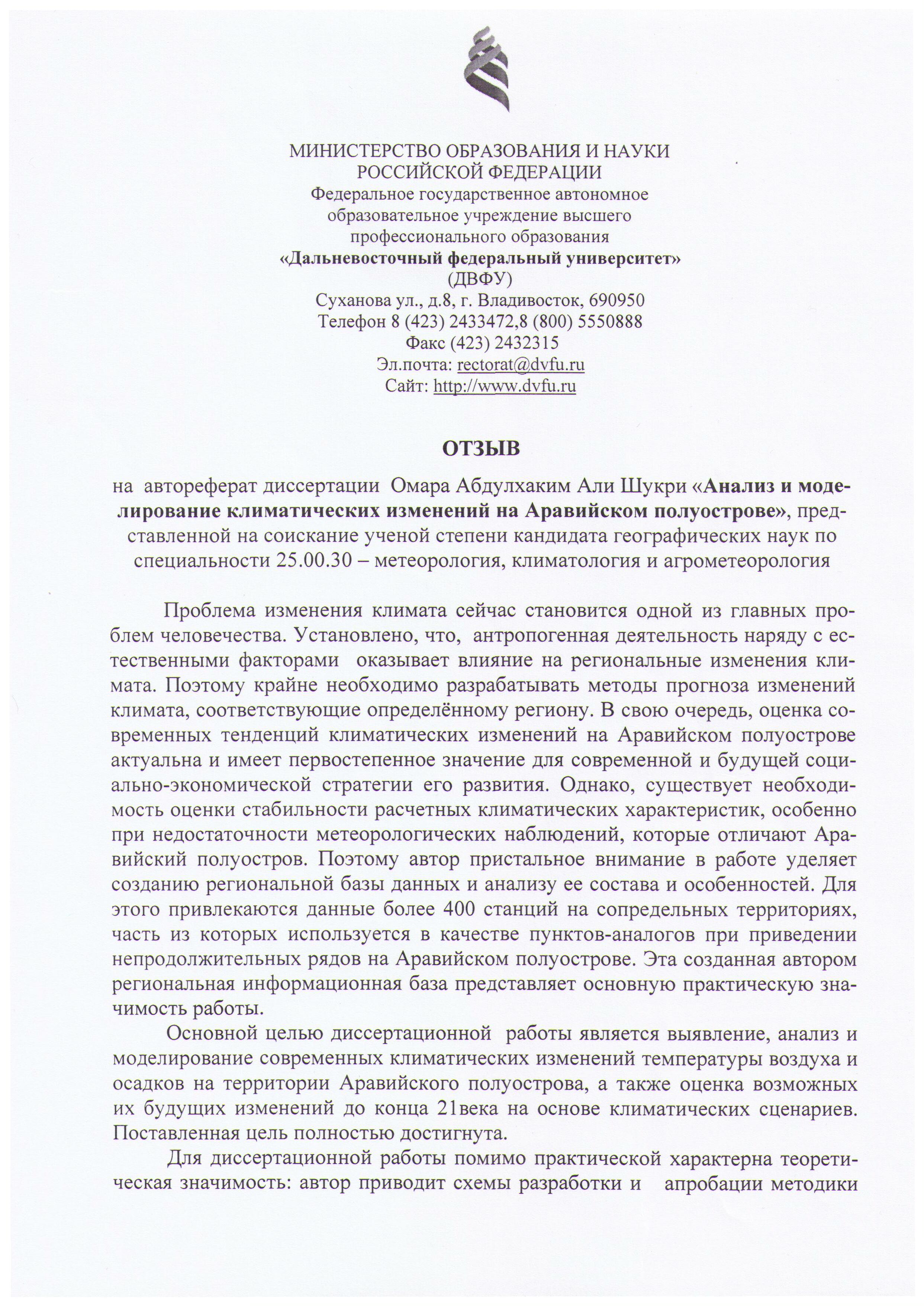 МИНИСТЕРСТВО ОБРАЗОВАНИЯ И НАУКИ
РОССИЙСКОЙ ФЕДЕРАЦИИ
Федеральное государственное автономное образовательное учреждение высшего профессионального образования
«Дальневосточный федеральный университет»
(ДВФУ)
Суханова ул., д.8, г. Владивосток, 690950
Телефон 8 (423) 2433472,8 (800) 5550888
Факс (423) 2432315
Эл.почта: rectorat@dvfu.ru
Сайт: http://www.dvfu.ru

ОТЗЫВ

на автореферат диссертации Омара Абдулхаким Али Шукри «Анализ и моделирование климатических изменений на Аравийском полуострове», представленной на соискание ученой степени кандидата географических наук по специальности 25.00.30 – метеорология, климатология и агрометеорология

Проблема изменения климата сейчас становится одной из главных проблем человечества. Установлено, что, антропогенная деятельность наряду с естественными факторами оказывает влияние на региональные изменения климата. Поэтому крайне необходимо разрабатывать методы прогноза изменений климата, соответствующие определённому региону. В свою очередь, оценка современных тенденций климатических изменений на Аравийском полуострове актуальна и имеет первостепенное значение для современной и будущей социально-экономической стратегии его развития. Однако, существует необходимость оценки стабильности расчетных климатических характеристик, особенно при недостаточности метеорологических наблюдений, которые отличают Аравийский полуостров. Поэтому автор пристальное внимание в работе уделяет созданию региональной базы данных и анализу ее состава и особенностей. Для этого привлекаются данные более 400 станций на сопредельных территориях, часть из которых используется в качестве пунктов-аналогов при приведении непродолжительных рядов на Аравийском полуострове. Эта созданная автором региональная информационная база представляет основную практическую значимость работы.

Основной целью диссертационной работы является выявление, анализ и моделирование современных климатических изменений температуры воздуха и осадков на территории Аравийского полуострова, а также оценка возможных их будущих изменений до конца 21века на основе климатических сценариев. Поставленная цель полностью достигнута.

Для диссертационной работы помимо практической характерна теоретическая значимость: автор приводит схемы разработки и апробации методики